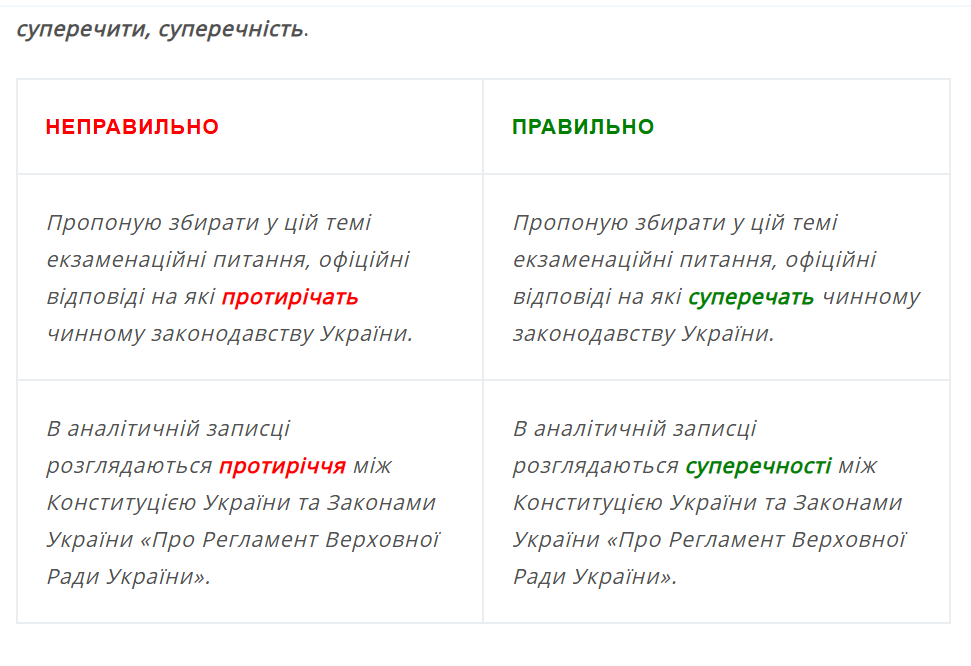 суперечити, суперечність.

| НЕПРАВИЛЬНО | ПРАВИЛЬНО |
|---|---|
| Пропоную збирати у цій темі екзаменаційні питання, офіційні відповіді на які протирічать чинному законодавству України. | Пропоную збирати у цій темі екзаменаційні питання, офіційні відповіді на які суперечать чинному законодавству України. |
| В аналітичній записці розглядаються протиріччя між Конституцією України та Законами України «Про Регламент Верховної Ради України». | В аналітичній записці розглядаються суперечності між Конституцією України та Законами України «Про Регламент Верховної Ради України». |